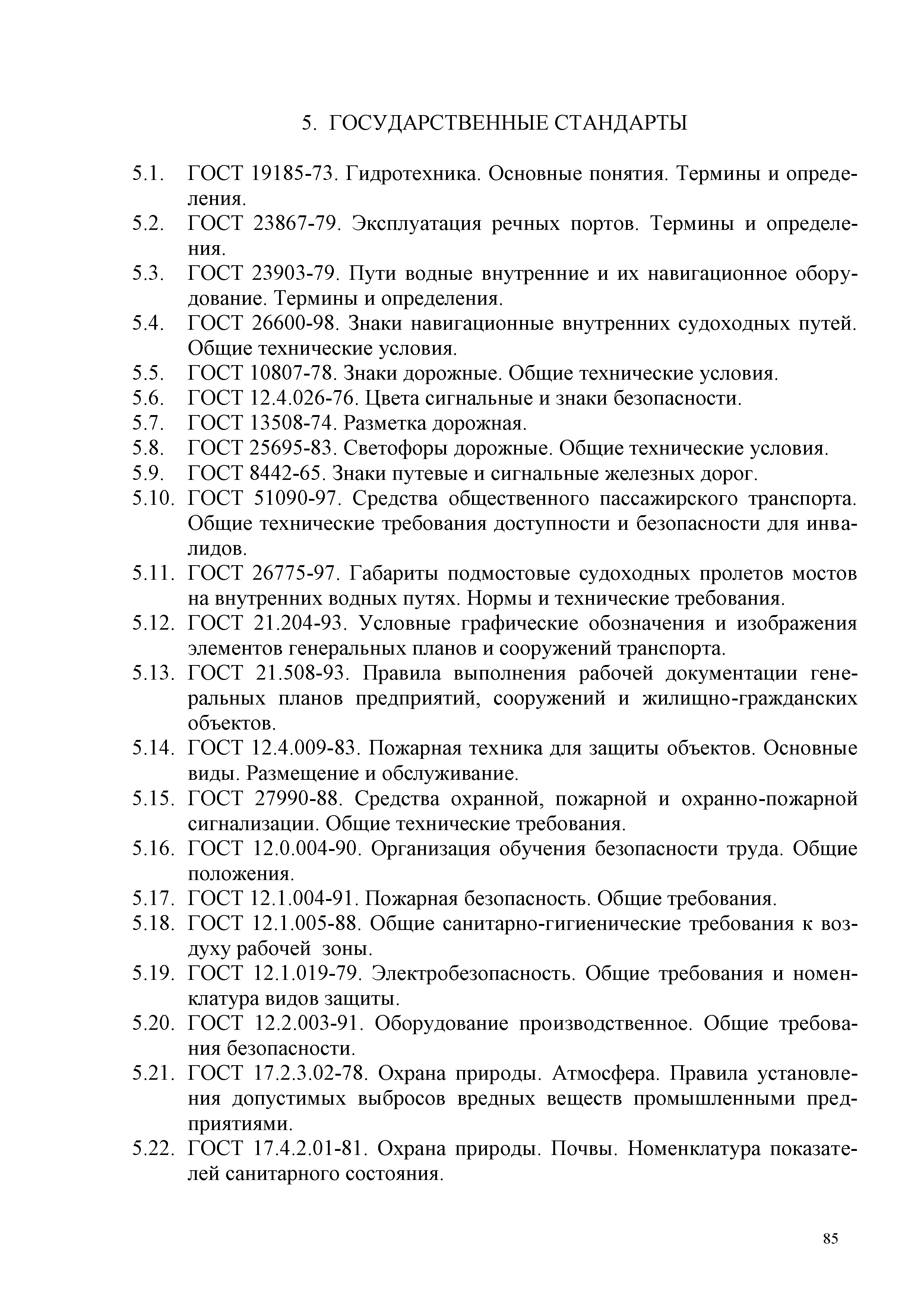 5. ГОСУДАРСТВЕННЫЕ СТАНДАРТЫ

5.1. ГОСТ 19185-73. Гидротехника. Основные понятия. Термины и определения.

5.2. ГОСТ 23867-79. Эксплуатация речных портов. Термины и определения.

5.3. ГОСТ 23903-79. Пути водные внутренние и их навигационное оборудование. Термины и определения.

5.4. ГОСТ 26600-98. Знаки навигационные внутренних судоходных путей. Общие технические условия.

5.5. ГОСТ 10807-78. Знаки дорожные. Общие технические условия.

5.6. ГОСТ 12.4.026-76. Цвета сигнальные и знаки безопасности.

5.7. ГОСТ 13508-74. Разметка дорожная.

5.8. ГОСТ 25695-83. Светофоры дорожные. Общие технические условия.

5.9. ГОСТ 8442-65. Знаки путевые и сигнальные железных дорог.

5.10. ГОСТ 51090-97. Средства общественного пассажирского транспорта. Общие технические требования доступности и безопасности для инвалидов.

5.11. ГОСТ 26775-97. Габариты подмостовые судоходных пролетов мостов на внутренних водных путях. Нормы и технические требования.

5.12. ГОСТ 21.204-93. Условные графические обозначения и изображения элементов генеральных планов и сооружений транспорта.

5.13. ГОСТ 21.508-93. Правила выполнения рабочей документации генеральных планов предприятий, сооружений и жилищно-гражданских объектов.

5.14. ГОСТ 12.4.009-83. Пожарная техника для защиты объектов. Основные виды. Размещение и обслуживание.

5.15. ГОСТ 27990-88. Средства охранной, пожарной и охранно-пожарной сигнализации. Общие технические требования.

5.16. ГОСТ 12.0.004-90. Организация обучения безопасности труда. Общие положения.

5.17. ГОСТ 12.1.004-91. Пожарная безопасность. Общие требования.

5.18. ГОСТ 12.1.005-88. Общие санитарно-гигиенические требования к воздуху рабочей зоны.

5.19. ГОСТ 12.1.019-79. Электробезопасность. Общие требования и номенклатура видов защиты.

5.20. ГОСТ 12.2.003-91. Оборудование производственное. Общие требования безопасности.

5.21. ГОСТ 17.2.3.02-78. Охрана природы. Атмосфера. Правила установления допустимых выбросов вредных веществ промышленными предприятиями.

5.22. ГОСТ 17.4.2.01-81. Охрана природы. Почвы. Номенклатура показателей санитарного состояния.

85